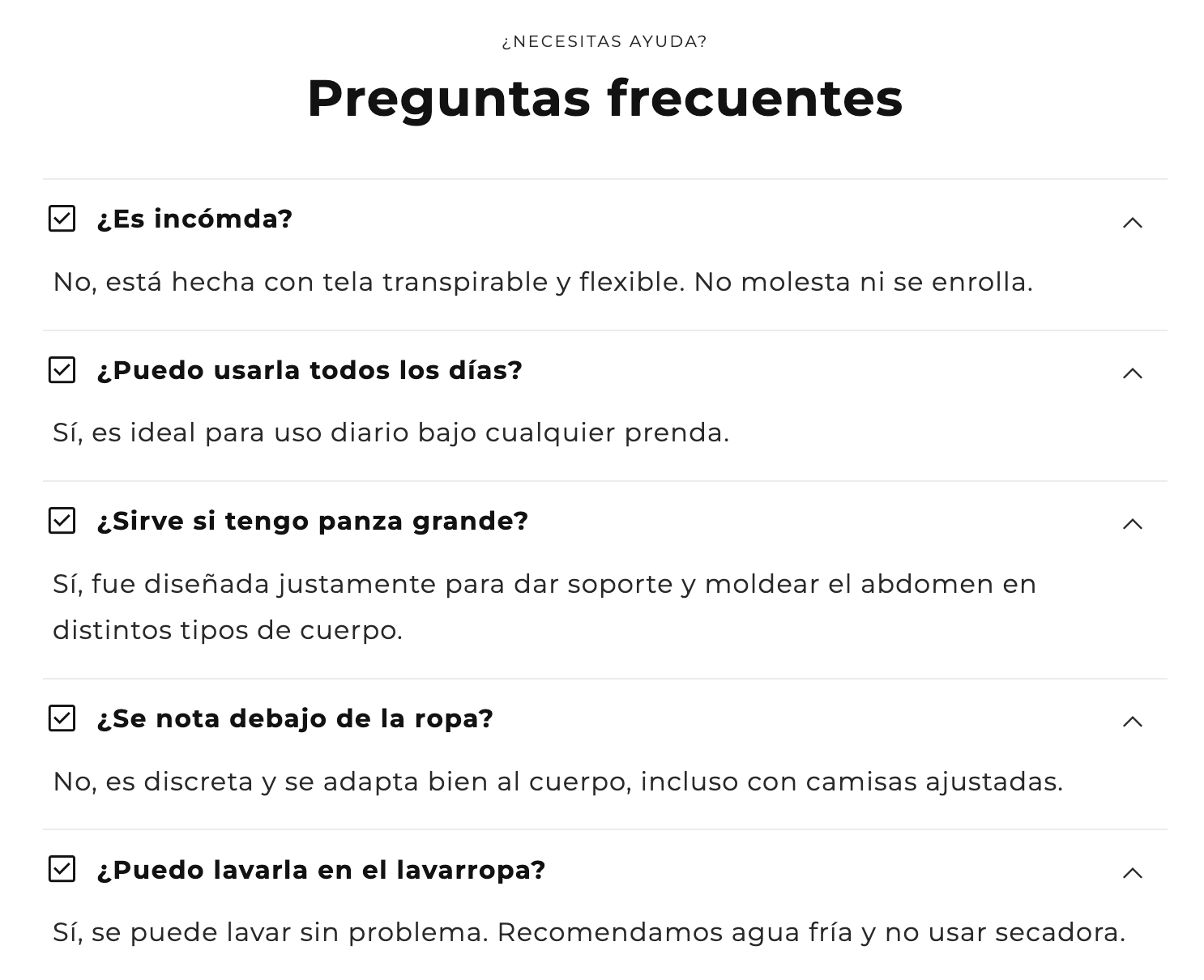 ¿NECESITAS AYUDA?

Preguntas frecuentes

¿Es incómda?

No, está hecha con tela transpirable y flexible. No molesta ni se enrolla.

¿Puedo usarla todos los días?

Sí, es ideal para uso diario bajo cualquier prenda.

¿Sirve si tengo panza grande?

Sí, fue diseñada justamente para dar soporte y moldear el abdomen en distintos tipos de cuerpo.

¿Se nota debajo de la ropa?

No, es discreta y se adapta bien al cuerpo, incluso con camisas ajustadas.

¿Puedo lavarla en el lavarropa?

Sí, se puede lavar sin problema. Recomendamos agua fría y no usar secadora.